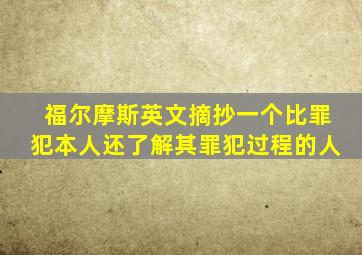 福尔摩斯英文摘抄一个比罪犯本人还了解其罪犯过程的人